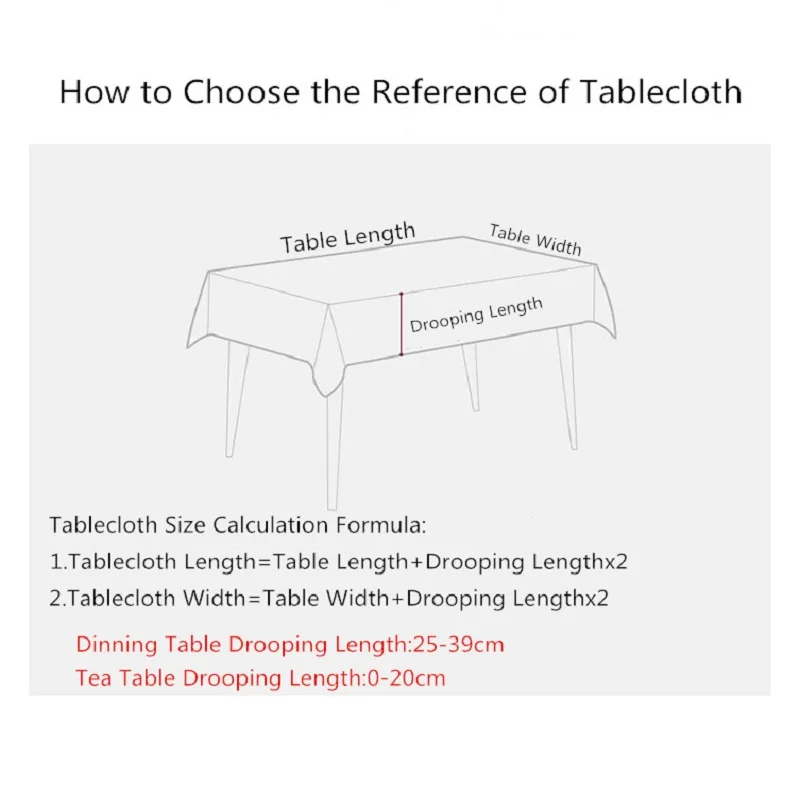 How to Choose the Reference of Tablecloth

Table Length

Table Width

Drooping Length

Tablecloth Size Calculation Formula:

1.Tablecloth Length=Table Length+Drooping Lengthx2

2.Tablecloth Width=Table Width+Drooping Lengthx2

Dinning Table Drooping Length:25-39cm

Tea Table Drooping Length:0-20cm